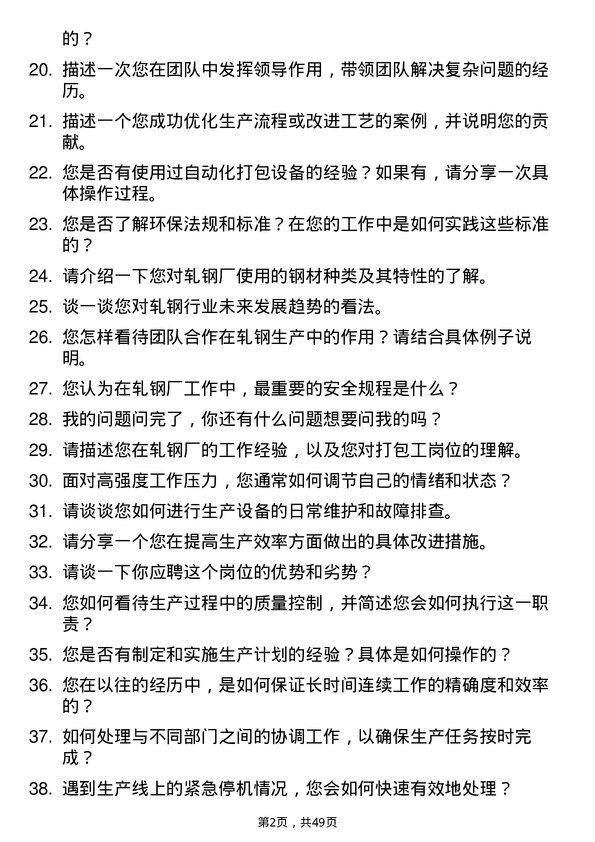 的？

20. 描述一次您在团队中发挥领导作用，带领团队解决复杂问题的经历。

21. 描述一个您成功优化生产流程或改进工艺的案例，并说明您的贡献。

22. 您是否有使用过自动化打包设备的经验？如果有，请分享一次具体操作过程。

23. 您是否了解环保法规和标准？在您的工作中是如何实践这些标准的？

24. 请介绍一下您对轧钢厂使用的钢材种类及其特性的了解。

25. 谈一谈您对轧钢行业未来发展趋势的看法。

26. 您怎样看待团队合作在轧钢生产中的作用？请结合具体例子说明。

27. 您认为在轧钢厂工作中，最重要的安全规程是什么？

28. 我的问题问完了，你还有什么问题想要问我的吗？

29. 请描述您在轧钢厂的工作经验，以及您对打包工岗位的理解。

30. 面对高强度工作压力，您通常如何调节自己的情绪和状态？

31. 请谈谈您如何进行生产设备的日常维护和故障排查。

32. 请分享一个您在提高生产效率方面做出的具体改进措施。

33. 请谈一下你应聘这个岗位的优势和劣势？

34. 您如何看待生产过程中的质量控制，并简述您会如何执行这一职责？

35. 您是否有制定和实施生产计划的经验？具体是如何操作的？

36. 您在以往的经历中，是如何保证长时间连续工作的精确度和效率的？

37. 如何处理与不同部门之间的协调工作，以确保生产任务按时完成？

38. 遇到生产线上的紧急停机情况，您会如何快速有效地处理？

第2页，共49页